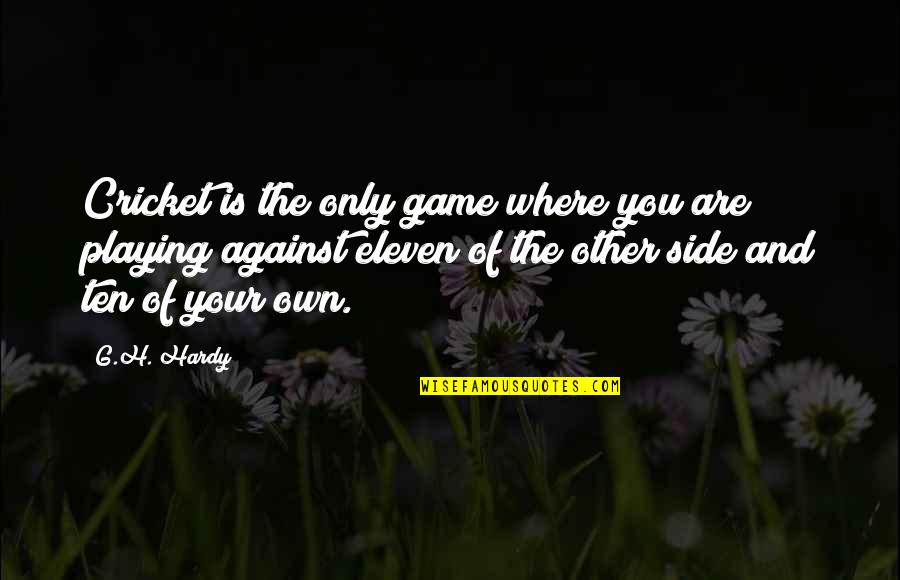 Cricket is the only game where you are playing against eleven of the other side and ten of your own.

G.H. Hardy

WISEFAMOUSQUOTES.COM